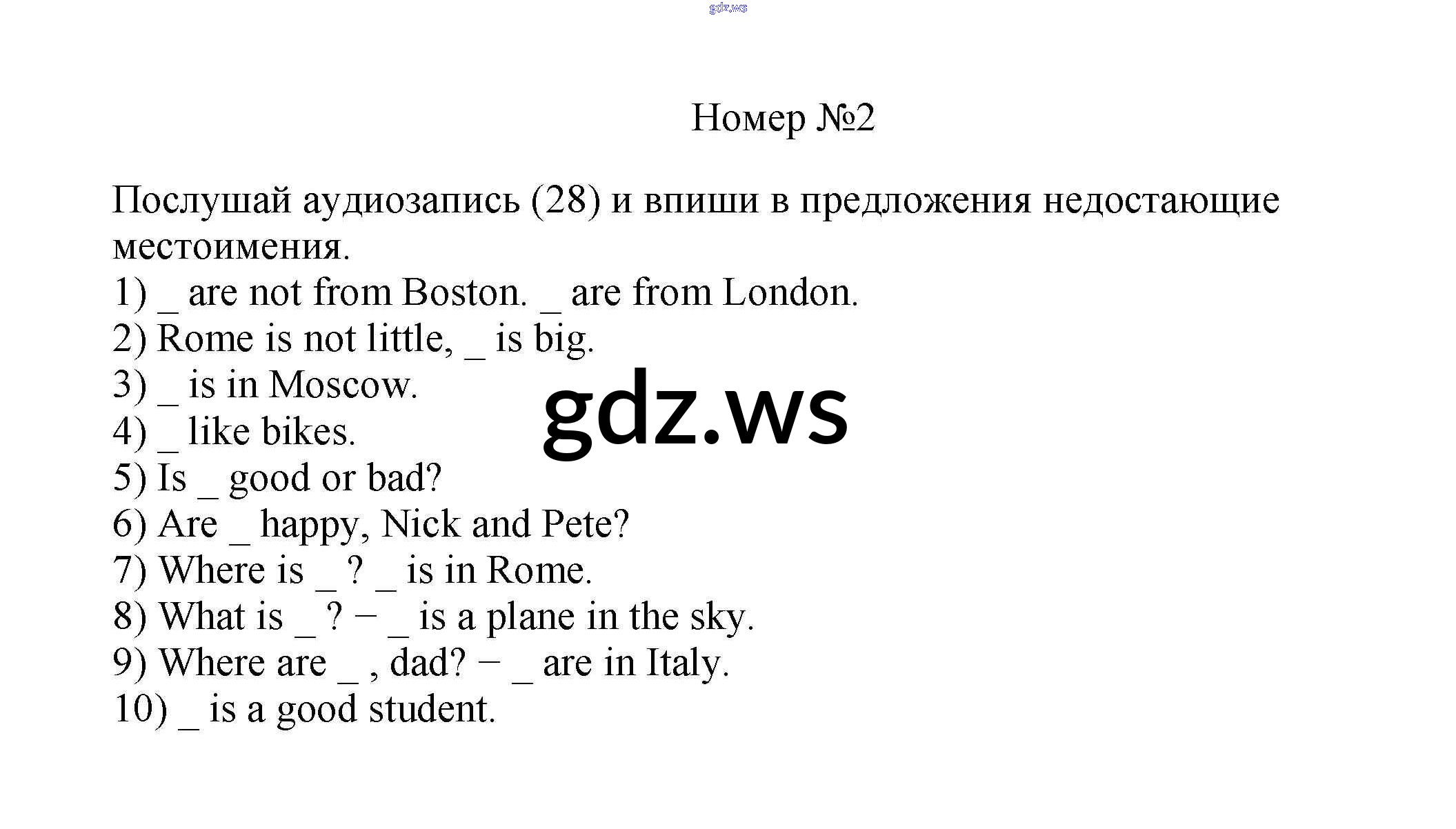 gdz.ws

Номер №2

Послушай аудиозапись (28) и впиши в предложения недостающие местоимения.
1) _ are not from Boston. _ are from London.
2) Rome is not little, _ is big.
3) _ is in Moscow.
4) _ like bikes.
5) Is _ good or bad?
6) Are _ happy, Nick and Pete?
7) Where is _ ? _ is in Rome.
8) What is _ ? − _ is a plane in the sky.
9) Where are _ , dad? − _ are in Italy.
10) _ is a good student.

gdz.ws